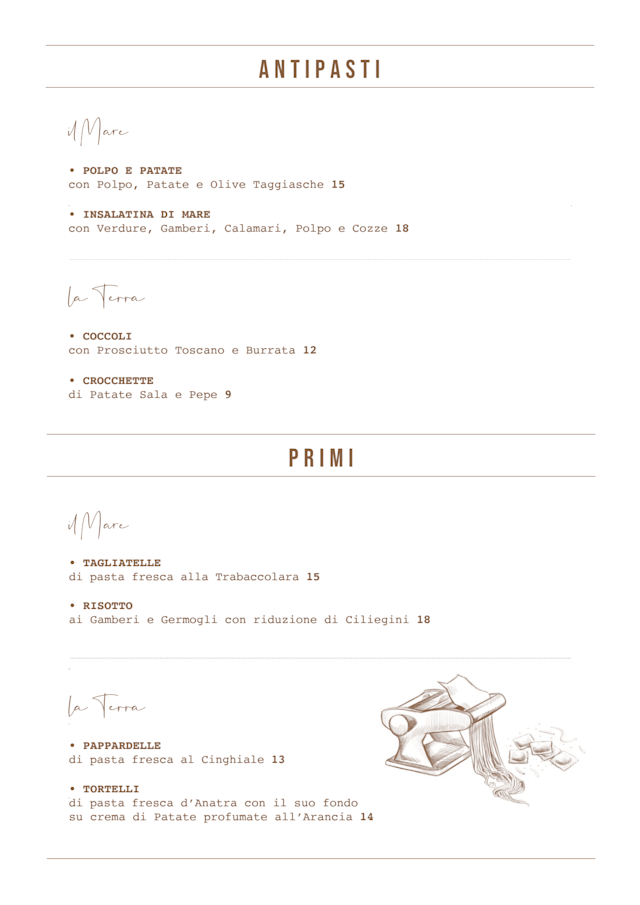 ANTIPASTI

il Mare

• POLPO E PATATE
con Polpo, Patate e Olive Taggiasche 15

• INSALATINA DI MARE
con Verdure, Gamberi, Calamari, Polpo e Cozze 18

la Terra

• COCCOLI
con Prosciutto Toscano e Burrata 12

• CROCCHETTE
di Patate Sala e Pepe 9

PRIMI

il Mare

• TAGLIATELLE
di pasta fresca alla Trabaccolara 15

• RISOTTO
ai Gamberi e Germogli con riduzione di Ciliegini 18

la Terra

• PAPPARDELLE
di pasta fresca al Cinghiale 13

• TORTELLI
di pasta fresca d'Anatra con il suo fondo su crema di Patate profumate all'Arancia 14